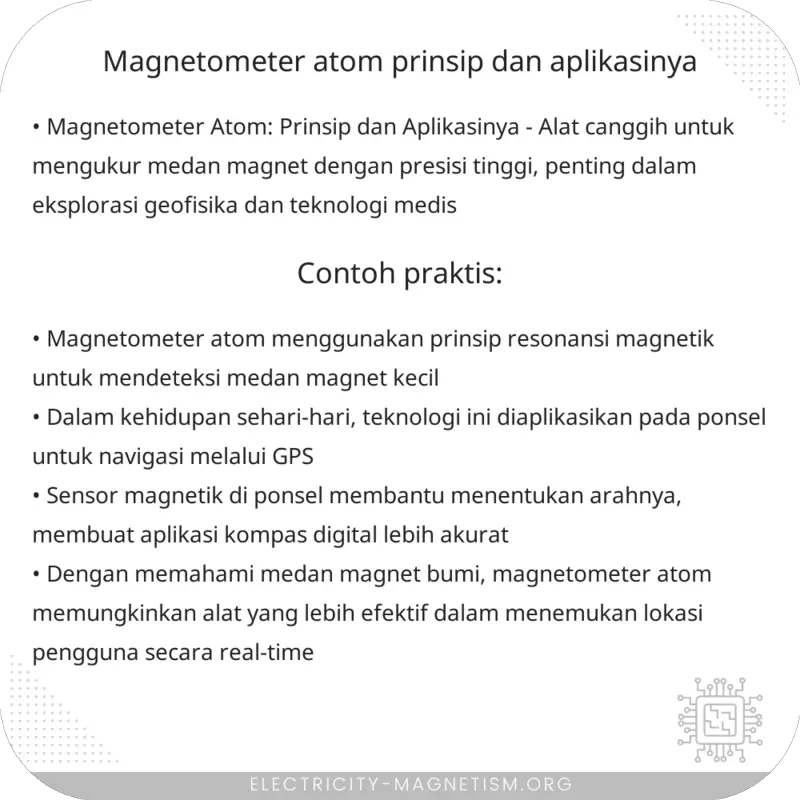 Magnetometer atom prinsip dan aplikasinya

• Magnetometer Atom: Prinsip dan Aplikasinya - Alat canggih untuk mengukur medan magnet dengan presisi tinggi, penting dalam eksplorasi geofisika dan teknologi medis

Contoh praktis:

• Magnetometer atom menggunakan prinsip resonansi magnetik untuk mendeteksi medan magnet kecil
• Dalam kehidupan sehari-hari, teknologi ini diaplikasikan pada ponsel untuk navigasi melalui GPS
• Sensor magnetik di ponsel membantu menentukan arahnya, membuat aplikasi kompas digital lebih akurat
• Dengan memahami medan magnet bumi, magnetometer atom memungkinkan alat yang lebih efektif dalam menemukan lokasi pengguna secara real-time

ELECTRICITY-MAGNETISM.ORG